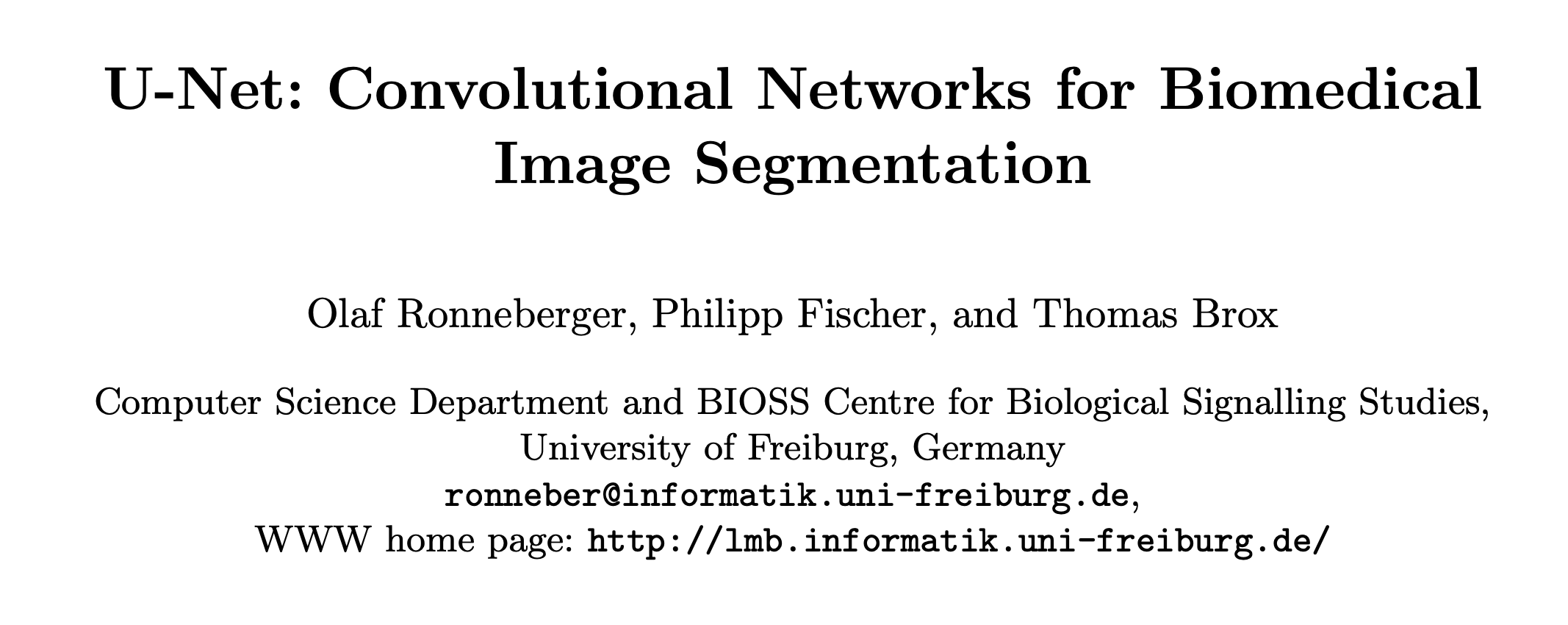 U-Net: Convolutional Networks for Biomedical Image Segmentation

Olaf Ronneberger, Philipp Fischer, and Thomas Brox

Computer Science Department and BIOSS Centre for Biological Signalling Studies, University of Freiburg, Germany
ronneber@informatik.uni-freiburg.de,
WWW home page: http://lmb.informatik.uni-freiburg.de/